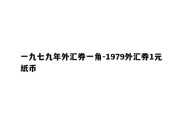 一九七九年外汇券一角-1979外汇券1元纸币